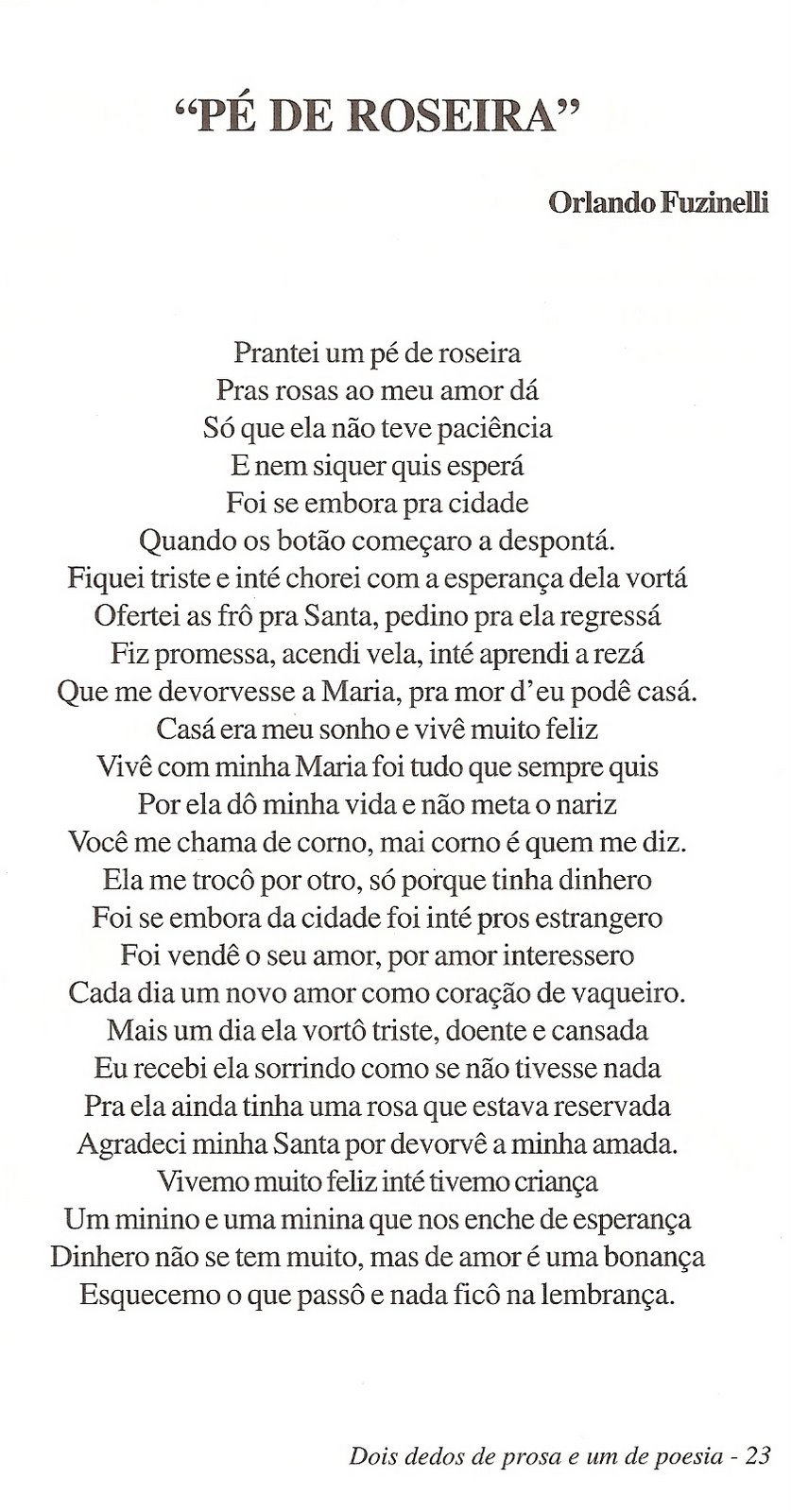 “PÉ DE ROSEIRA”

Orlando Fuzinelli

Prantei um pé de roseira
Pras rosas ao meu amor dá
Só que ela não teve paciência
E nem siquer quis esperá
Foi se embora pra cidade
Quando os botão começaro a despontá.
Fiquei triste e inté chorei com a esperança dela vortá
Ofertei as frô pra Santa, pedino pra ela regressá
Fiz promessa, acendi vela, inté aprendi a rezá
Que me devorvesse a Maria, pra mor d’eu podê casá.
Casá era meu sonho e vivê muito feliz
Vivê com minha Maria foi tudo que sempre quis
Por ela dô minha vida e não meta o nariz
Você me chama de corno, mai corno é quem me diz.
Ela me trocô por otro, só porque tinha dinhero
Foi se embora da cidade foi inté pros estrangero
Foi vendê o seu amor, por amor interessero
Cada dia um novo amor como coração de vaqueiro.
Mais um dia ela vortô triste, doente e cansada
Eu recebi ela sorrindo como se não tivesse nada
Pra ela ainda tinha uma rosa que estava reservada
Agradeci minha Santa por devorvê a minha amada.
Vivemo muito feliz inté tivemo criança
Um minino e uma minina que nos enche de esperança
Dinhero não se tem muito, mas de amor é uma bonança
Esquecemo o que passô e nada ficô na lembrança.

Dois dedos de prosa e um de poesia - 23